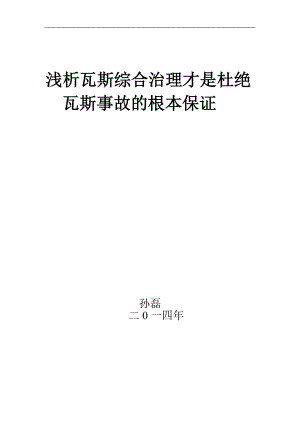 浅析瓦斯综合治理才是杜绝瓦斯事故的根本保证

孙磊
二0一四年